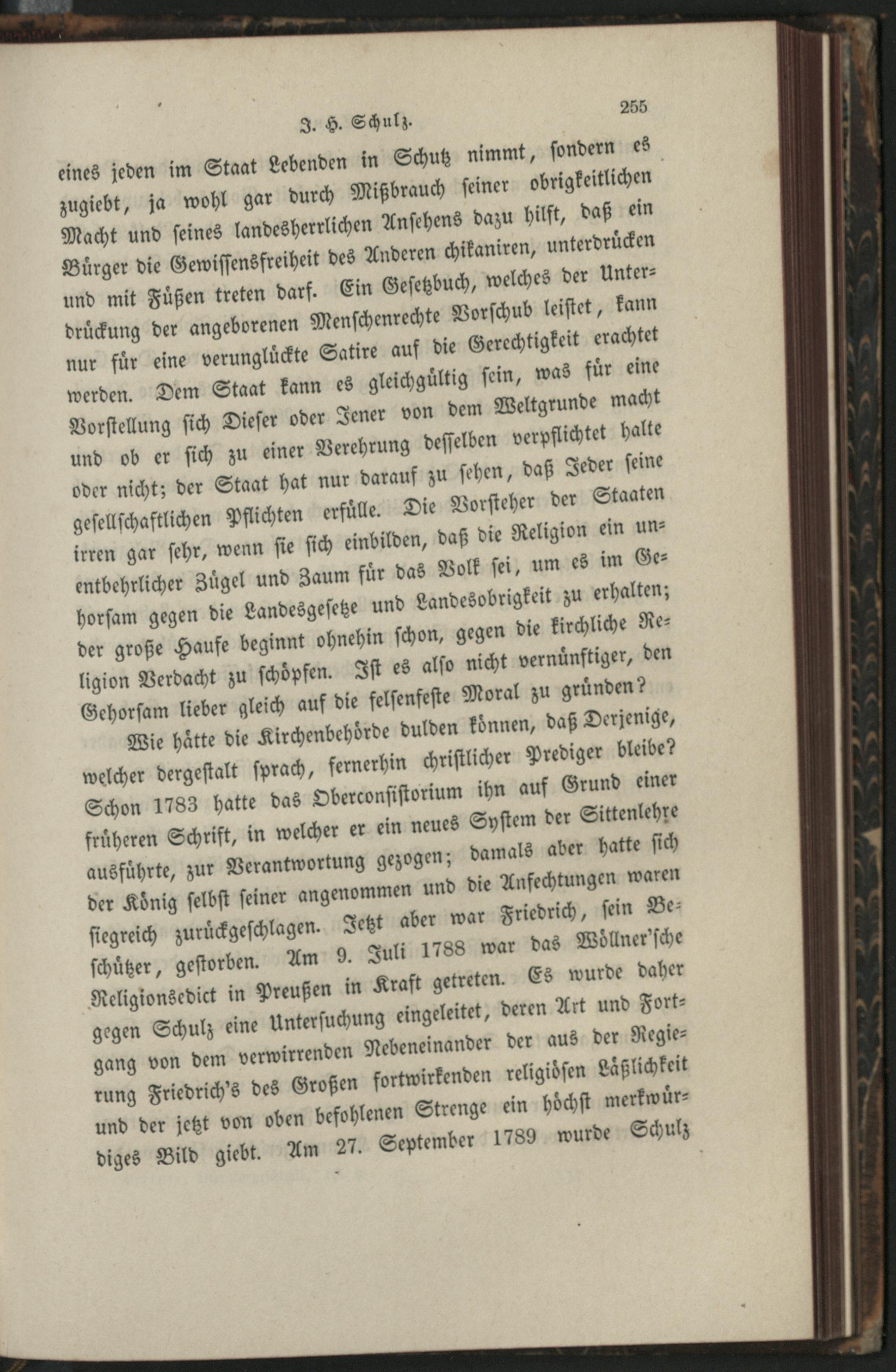 J. H. Schulz. 255

eines jeden im Staat Lebenden in Schutz nimmt, sondern es zugiebt, ja wohl gar durch Mißbrauch seiner obrigkeitlichen Macht und seines landesherrlichen Ansehens dazu hilft, daß ein Bürger die Gewissensfreiheit des Anderen chikaniren, unterdrücken und mit Füßen treten darf. Ein Gesetzbuch, welches der Unterdrückung der angeborenen Menschenrechte Vorschub leistet, kann nur für eine verunglückte Satire auf die Gerechtigkeit erachtet werden. Dem Staat kann es gleichgültig sein, was für eine Vorstellung sich Dieser oder Jener von dem Weltgrunde macht und ob er sich zu einer Verehrung desselben verpflichtet halte oder nicht; der Staat hat nur darauf zu sehen, daß Jeder seine gesellschaftlichen Pflichten erfülle. Die Vorsteher der Staaten irren gar sehr, wenn sie sich einbilden, daß die Religion ein unentbehrlicher Zügel und Zaum für das Volk sei, um es im Gehorsam gegen die Landesgesetze und Landesobrigkeit zu erhalten; der große Haufe beginnt ohnehin schon, gegen die kirchliche Religion Verdacht zu schöpfen. Ist es also nicht vernünftiger, den Gehorsam lieber gleich auf die felsenfeste Moral zu gründen?

Wie hätte die Kirchenbehörde dulden können, daß Derjenige, welcher dergestalt sprach, fernerhin christlicher Prediger bleibe? Schon 1783 hatte das Oberconsistorium ihn auf Grund einer früheren Schrift, in welcher er ein neues System der Sittenlehre ausführte, zur Verantwortung gezogen; damals aber hatte sich der König selbst seiner angenommen und die Anfechtungen waren siegreich zurückgeschlagen. Jetzt aber war Friedrich, sein Beschützer, gestorben. Am 9. Juli 1788 war das Wöllner'sche Religionsedict in Preußen in Kraft getreten. Es wurde daher gegen Schulz eine Untersuchung eingeleitet, deren Art und Fortgang von dem verwirrenden Nebeneinander der aus der Regierung Friedrich's des Großen fortwirkenden religiösen Läßlichkeit und der jetzt von oben befohlenen Strenge ein höchst merkwürdiges Bild giebt. Am 27. September 1789 wurde Schulz